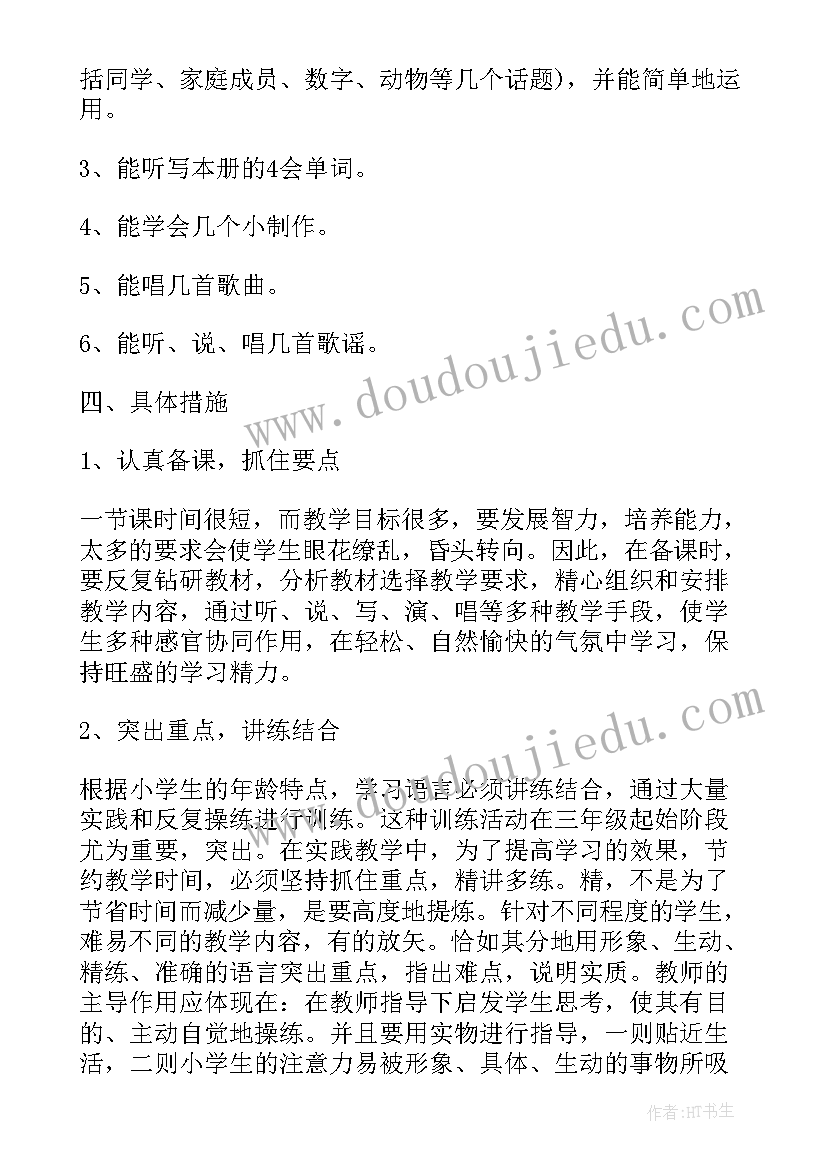 括同学、家庭成员、数字、动物等几个话题)，并能简单地运用。

3、能听写本册的4会单词。

4、能学会几个小制作。

5、能唱几首歌曲。

6、能听、说、唱几首歌谣。

四、具体措施

1、认真备课，抓住要点

一节课时间很短，而教学目标很多，要发展智力，培养能力，太多的要求会使学生眼花缭乱，昏头转向。因此，在备课时，要反复钻研教材，分析教材选择教学要求，精心组织和安排教学内容，通过听、说、写、演、唱等多种教学手段，使学生多种感官协同作用，在轻松、自然愉快的气氛中学习，保持旺盛的学习精力。

2、突出重点，讲练结合

根据小学生的年龄特点，学习语言必须讲练结合，通过大量实践和反复操练进行训练。这种训练活动在三年级起始阶段尤为重要，突出。在实践教学中，为了提高学习的效果，节约教学时间，必须坚持抓住重点，精讲多练。精，不是为了节省时间而减少量，是要高度地提炼。针对不同程度的学生，难易不同的教学内容，有的放矢。恰如其分地用形象、生动、精练、准确的语言突出重点，指出难点，说明实质。教师的主导作用应体现在：在教师指导下启发学生思考，使其有目的、主动自觉地操练。并且要用实物进行指导，一则贴近生活，二则小学生的注意力易被形象、具体、生动的事物所吸

www.doudoujiedu.com

www.doudoujiedu.com

作者:HT书生